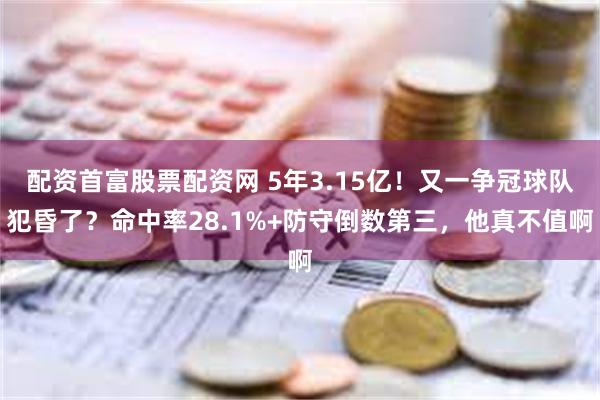 配资首富股票配资网 5年3.15亿！又一争冠球队犯昏了？命中率28.1%+防守倒数第三，他真不值啊啊

TAX